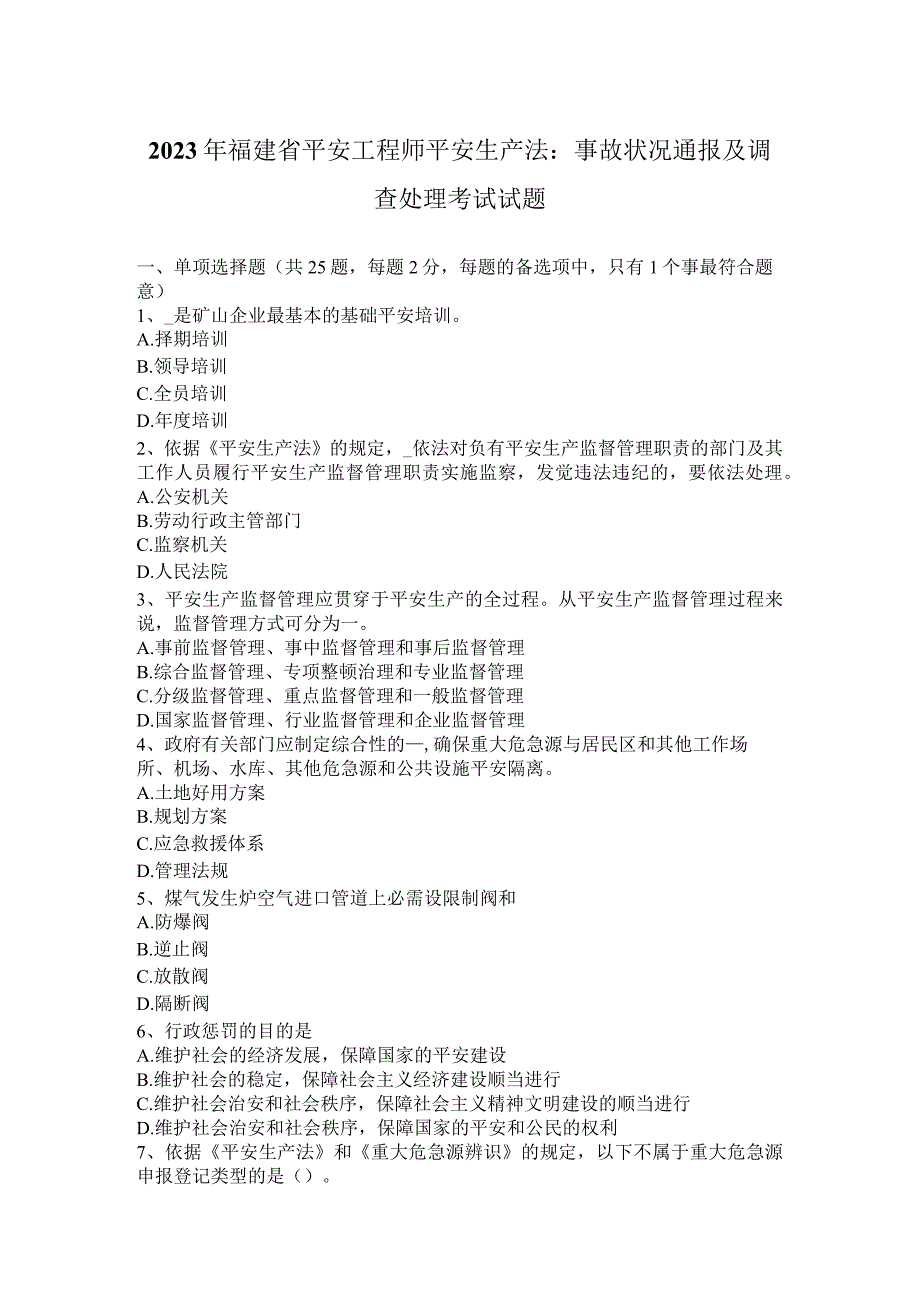 2023年福建省平安工程师平安生产法：事故状况通报及调查处理考试试题

一、单项选择题（共25题，每题2分，每题的备选项中，只有1个事最符合题意）

1、_是矿山企业最基本的基础平安培训。
A.择期培训
B.领导培训
C.全员培训
D.年度培训

2、依据《平安生产法》的规定，_依法对负有平安生产监督管理职责的部门及其工作人员履行平安生产监督管理职责实施监察，发觉违法违纪的，要依法处理。
A.公安机关
B.劳动行政主管部门
C.监察机关
D.人民法院

3、平安生产监督管理应贯穿于平安生产的全过程。从平安生产监督管理过程来说，监督管理方式可分为一。
A.事前监督管理、事中监督管理和事后监督管理
B.综合监督管理、专项整顿治理和专业监督管理
C.分级监督管理、重点监督管理和一般监督管理
D.国家监督管理、行业监督管理和企业监督管理

4、政府有关部门应制定综合性的一,确保重大危急源与居民区和其他工作场所、机场、水库、其他危急源和公共设施平安隔离。
A.土地好用方案
B.规划方案
C.应急救援体系
D.管理法规

5、煤气发生炉空气进口管道上必需设限制阀和
A.防爆阀
B.逆止阀
C.放散阀
D.隔断阀

6、行政惩罚的目的是
A.维护社会的经济发展，保障国家的平安建设
B.维护社会的稳定，保障社会主义经济建设顺当进行
C.维护社会治安和社会秩序，保障社会主义精神文明建设的顺当进行
D.维护社会治安和社会秩序，保障国家的平安和公民的权利

7、依据《平安生产法》和《重大危急源辨识》的规定，以下不属于重大危急源申报登记类型的是（）。